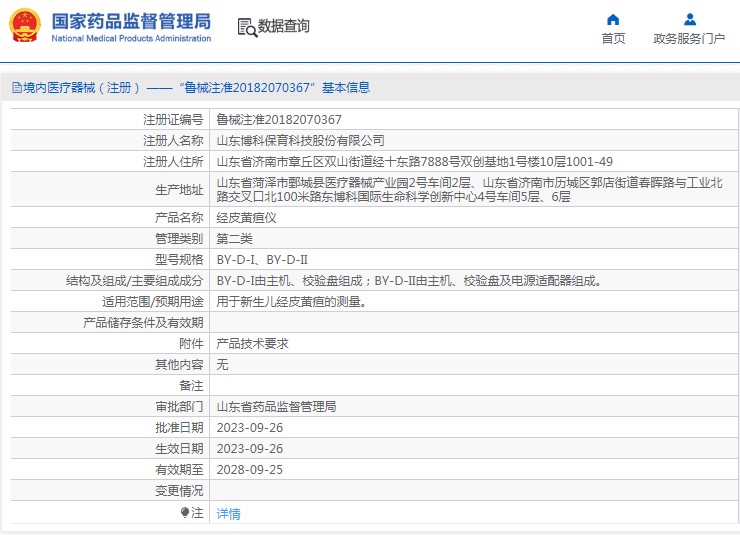 国家药品监督管理局
National Medical Products Administration

数据查询

首页

政务服务门户

境内医疗器械（注册）——“鲁械注准20182070367”基本信息

| | |
|---|---|
| 注册证编号 | 鲁械注准20182070367 |
| 注册人名称 | 山东博科保育科技股份有限公司 |
| 注册人住所 | 山东省济南市章丘区双山街道经十东路7888号双创基地1号楼10层1001-49 |
| 生产地址 | 山东省菏泽市鄄城县医疗器械产业园2号车间2层、山东省济南市历城区郭店街道春晖路与工业北路交叉口北100米路东博科国际生命科学创新中心4号车间5层、6层 |
| 产品名称 | 经皮黄疸仪 |
| 管理类别 | 第二类 |
| 型号规格 | BY-D-I、BY-D-II |
| 结构及组成/主要组成成分 | BY-D-I由主机、校验盘组成；BY-D-II由主机、校验盘及电源适配器组成。 |
| 适用范围/预期用途 | 用于新生儿经皮黄疸的测量。 |
| 产品储存条件及有效期 | |
| 附件 | 产品技术要求 |
| 其他内容 | 无 |
| 备注 | |
| 审批部门 | 山东省药品监督管理局 |
| 批准日期 | 2023-09-26 |
| 生效日期 | 2023-09-26 |
| 有效期至 | 2028-09-25 |
| 变更情况 | |
| 注 | 详情 |